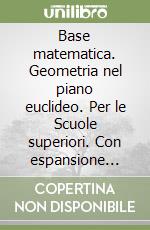 unilibro

Base matematica. Geometria nel piano euclideo. Per le Scuole superiori. Con espansione...

COPERTINA NON DISPONIBILE